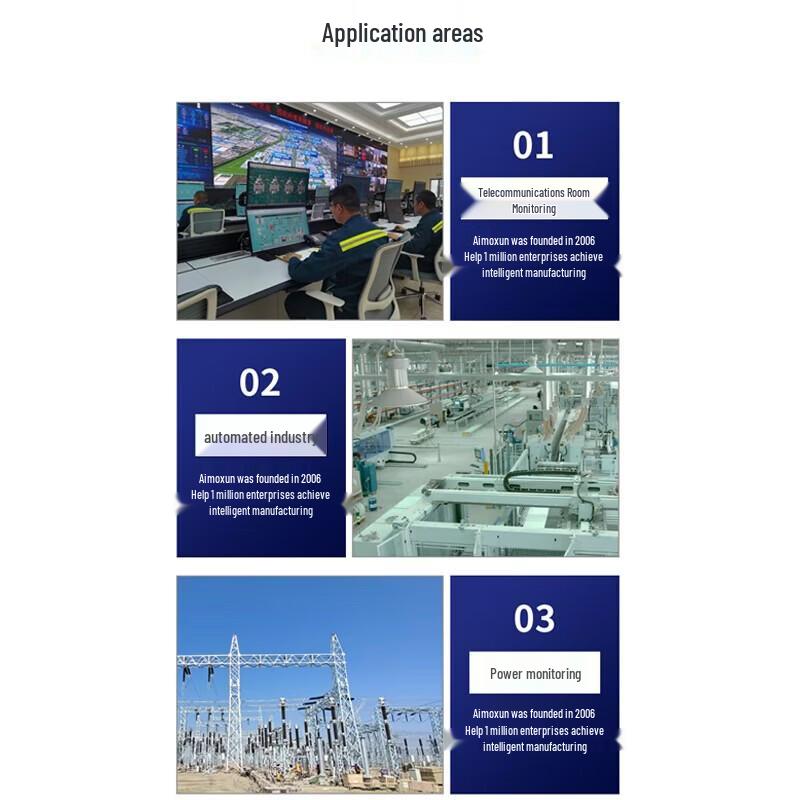 Application areas

01

Telecommunications Room Monitoring

Aimoxun was founded in 2006
Help 1 million enterprises achieve intelligent manufacturing

02

automated industry

Aimoxun was founded in 2006
Help 1 million enterprises achieve intelligent manufacturing

03

Power monitoring

Aimoxun was founded in 2006
Help 1 million enterprises achieve intelligent manufacturing